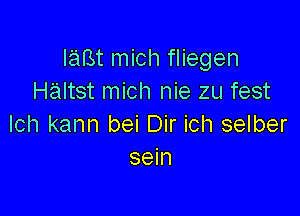 läßt mich fliegen
Hältst mich nie zu fest
Ich kann bei Dir ich selber
sein